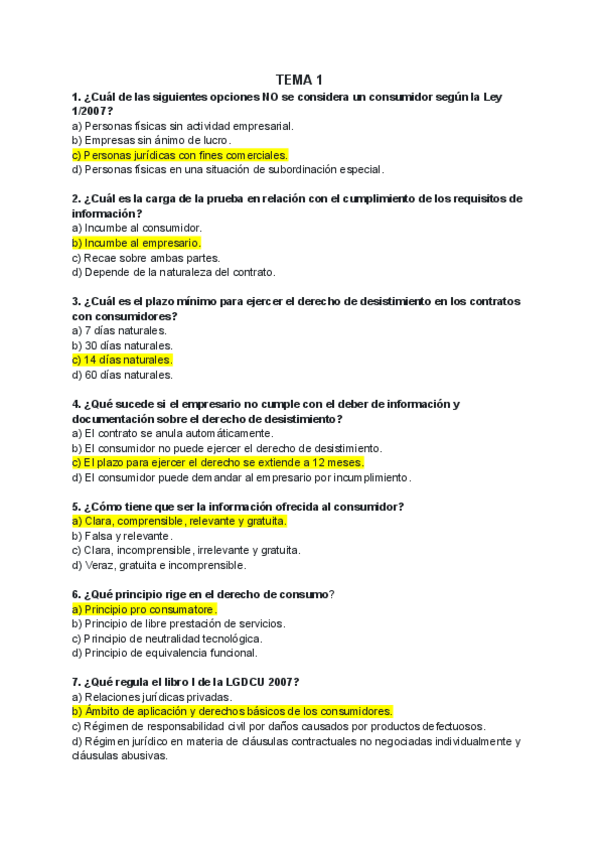 TEMA 1

1. ¿Cuál de las siguientes opciones NO se considera un consumidor según la Ley 1/2007?
a) Personas físicas sin actividad empresarial.
b) Empresas sin ánimo de lucro.
c) Personas jurídicas con fines comerciales.
d) Personas físicas en una situación de subordinación especial.

2. ¿Cuál es la carga de la prueba en relación con el cumplimiento de los requisitos de información?
a) Incumbe al consumidor.
b) Incumbe al empresario.
c) Recae sobre ambas partes.
d) Depende de la naturaleza del contrato.

3. ¿Cuál es el plazo mínimo para ejercer el derecho de desistimiento en los contratos con consumidores?
a) 7 días naturales.
b) 30 días naturales.
c) 14 días naturales.
d) 60 días naturales.

4. ¿Qué sucede si el empresario no cumple con el deber de información y documentación sobre el derecho de desistimiento?
a) El contrato se anula automáticamente.
b) El consumidor no puede ejercer el derecho de desistimiento.
c) El plazo para ejercer el derecho se extiende a 12 meses.
d) El consumidor puede demandar al empresario por incumplimiento.

5. ¿Cómo tiene que ser la información ofrecida al consumidor?
a) Clara, comprensible, relevante y gratuita.
b) Falsa y relevante.
c) Clara, incomprensible, irrelevante y gratuita.
d) Veraz, gratuita e incomprensible.

6. ¿Qué principio rige en el derecho de consumo?
a) Principio pro consumatore.
b) Principio de libre prestación de servicios.
c) Principio de neutralidad tecnológica.
d) Principio de equivalencia funcional.

7. ¿Qué regula el libro I de la LGDCU 2007?
a) Relaciones jurídicas privadas.
b) Ámbito de aplicación y derechos básicos de los consumidores.
c) Régimen de responsabilidad civil por daños causados por productos defectuosos.
d) Régimen jurídico en materia de cláusulas contractuales no negociadas individualmente y cláusulas abusivas.